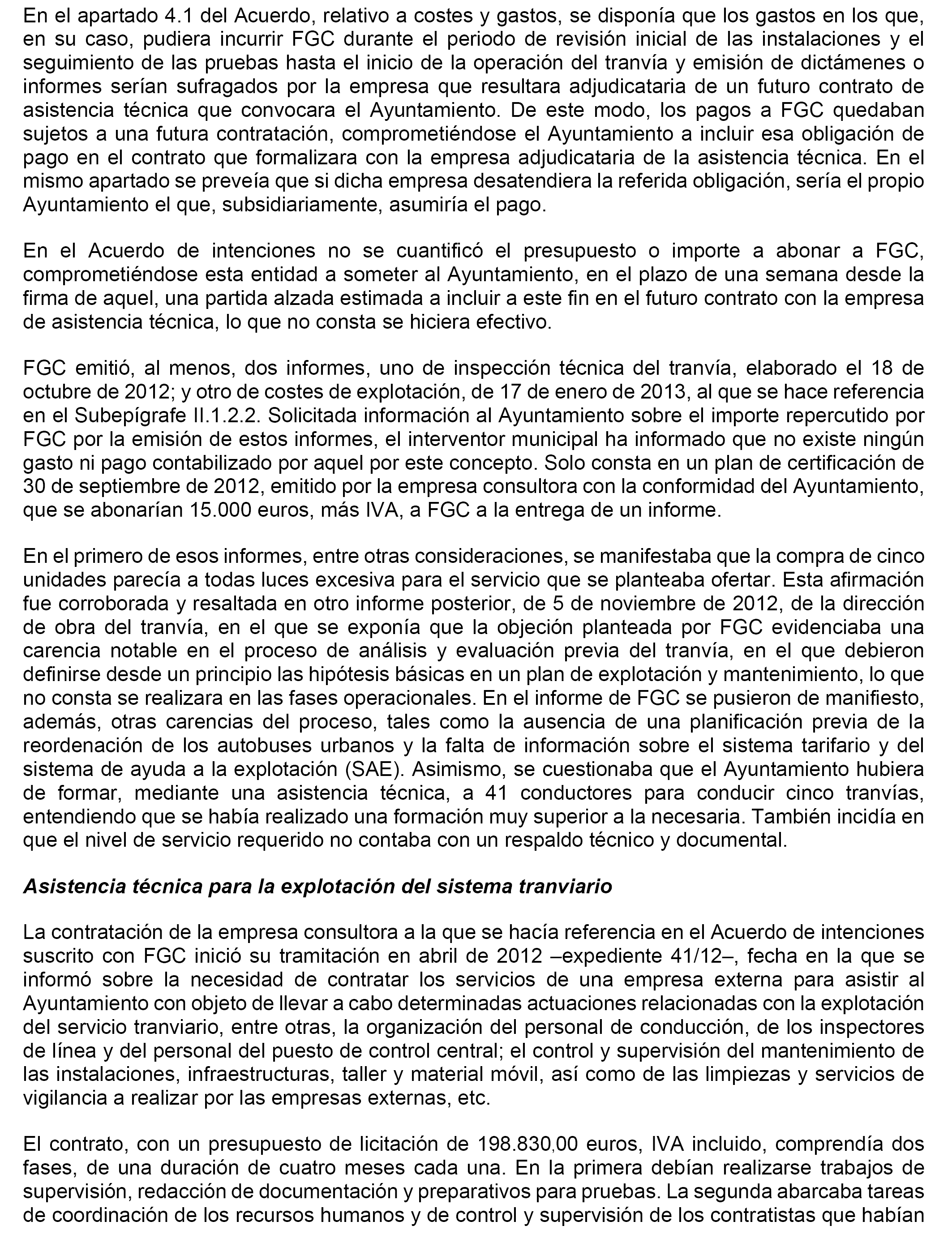 En el apartado 4.1 del Acuerdo, relativo a costes y gastos, se disponía que los gastos en los que, en su caso, pudiera incurrir FGC durante el periodo de revisión inicial de las instalaciones y el seguimiento de las pruebas hasta el inicio de la operación del tranvía y emisión de dictámenes o informes serían sufragados por la empresa que resultara adjudicataria de un futuro contrato de asistencia técnica que convocara el Ayuntamiento. De este modo, los pagos a FGC quedaban sujetos a una futura contratación, comprometiéndose el Ayuntamiento a incluir esa obligación de pago en el contrato que formalizara con la empresa adjudicataria de la asistencia técnica. En el mismo apartado se preveía que si dicha empresa desatendiera la referida obligación, sería el propio Ayuntamiento el que, subsidiariamente, asumiría el pago.

En el Acuerdo de intenciones no se cuantificó el presupuesto o importe a abonar a FGC, comprometiéndose esta entidad a someter al Ayuntamiento, en el plazo de una semana desde la firma de aquel, una partida alzada estimada a incluir a este fin en el futuro contrato con la empresa de asistencia técnica, lo que no consta se hiciera efectivo.

FGC emitió, al menos, dos informes, uno de inspección técnica del tranvía, elaborado el 18 de octubre de 2012; y otro de costes de explotación, de 17 de enero de 2013, al que se hace referencia en el Subepígrafe II.1.2.2. Solicitada información al Ayuntamiento sobre el importe repercutido por FGC por la emisión de estos informes, el interventor municipal ha informado que no existe ningún gasto ni pago contabilizado por aquel por este concepto. Solo consta en un plan de certificación de 30 de septiembre de 2012, emitido por la empresa consultora con la conformidad del Ayuntamiento, que se abonarían 15.000 euros, más IVA, a FGC a la entrega de un informe.

En el primero de esos informes, entre otras consideraciones, se manifestaba que la compra de cinco unidades parecía a todas luces excesiva para el servicio que se planteaba ofertar. Esta afirmación fue corroborada y resaltada en otro informe posterior, de 5 de noviembre de 2012, de la dirección de obra del tranvía, en el que se exponía que la objeción planteada por FGC evidenciaba una carencia notable en el proceso de análisis y evaluación previa del tranvía, en el que debieron definirse desde un principio las hipótesis básicas en un plan de explotación y mantenimiento, lo que no consta se realizara en las fases operacionales. En el informe de FGC se pusieron de manifiesto, además, otras carencias del proceso, tales como la ausencia de una planificación previa de la reordenación de los autobuses urbanos y la falta de información sobre el sistema tarifario y del sistema de ayuda a la explotación (SAE). Asimismo, se cuestionaba que el Ayuntamiento hubiera de formar, mediante una asistencia técnica, a 41 conductores para conducir cinco tranvías, entendiendo que se había realizado una formación muy superior a la necesaria. También incidía en que el nivel de servicio requerido no contaba con un respaldo técnico y documental.

Asistencia técnica para la explotación del sistema tranviario

La contratación de la empresa consultora a la que se hacía referencia en el Acuerdo de intenciones suscrito con FGC inició su tramitación en abril de 2012 –expediente 41/12–, fecha en la que se informó sobre la necesidad de contratar los servicios de una empresa externa para asistir al Ayuntamiento con objeto de llevar a cabo determinadas actuaciones relacionadas con la explotación del servicio tranviario, entre otras, la organización del personal de conducción, de los inspectores de línea y del personal del puesto de control central; el control y supervisión del mantenimiento de las instalaciones, infraestructuras, taller y material móvil, así como de las limpiezas y servicios de vigilancia a realizar por las empresas externas, etc.

El contrato, con un presupuesto de licitación de 198.830,00 euros, IVA incluido, comprendía dos fases, de una duración de cuatro meses cada una. En la primera debían realizarse trabajos de supervisión, redacción de documentación y preparativos para pruebas. La segunda abarcaba tareas de coordinación de los recursos humanos y de control y supervisión de los contratistas que habían